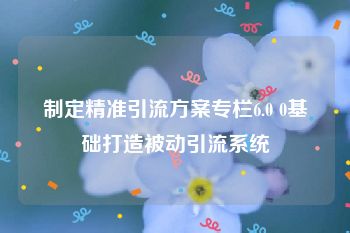 制定精准引流方案专栏6.0 0基础打造被动引流系统